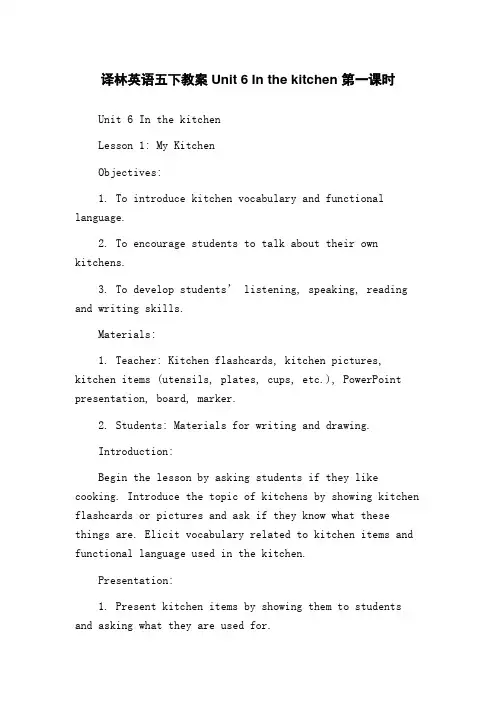 译林英语五下教案 Unit 6 In the kitchen 第一课时

Unit 6 In the kitchen

Lesson 1: My Kitchen

Objectives:

1. To introduce kitchen vocabulary and functional language.

2. To encourage students to talk about their own kitchens.

3. To develop students' listening, speaking, reading and writing skills.

Materials:

1. Teacher: Kitchen flashcards, kitchen pictures, kitchen items (utensils, plates, cups, etc.), PowerPoint presentation, board, marker.

2. Students: Materials for writing and drawing.

Introduction:

Begin the lesson by asking students if they like cooking. Introduce the topic of kitchens by showing kitchen flashcards or pictures and ask if they know what these things are. Elicit vocabulary related to kitchen items and functional language used in the kitchen.

Presentation:

1. Present kitchen items by showing them to students and asking what they are used for.